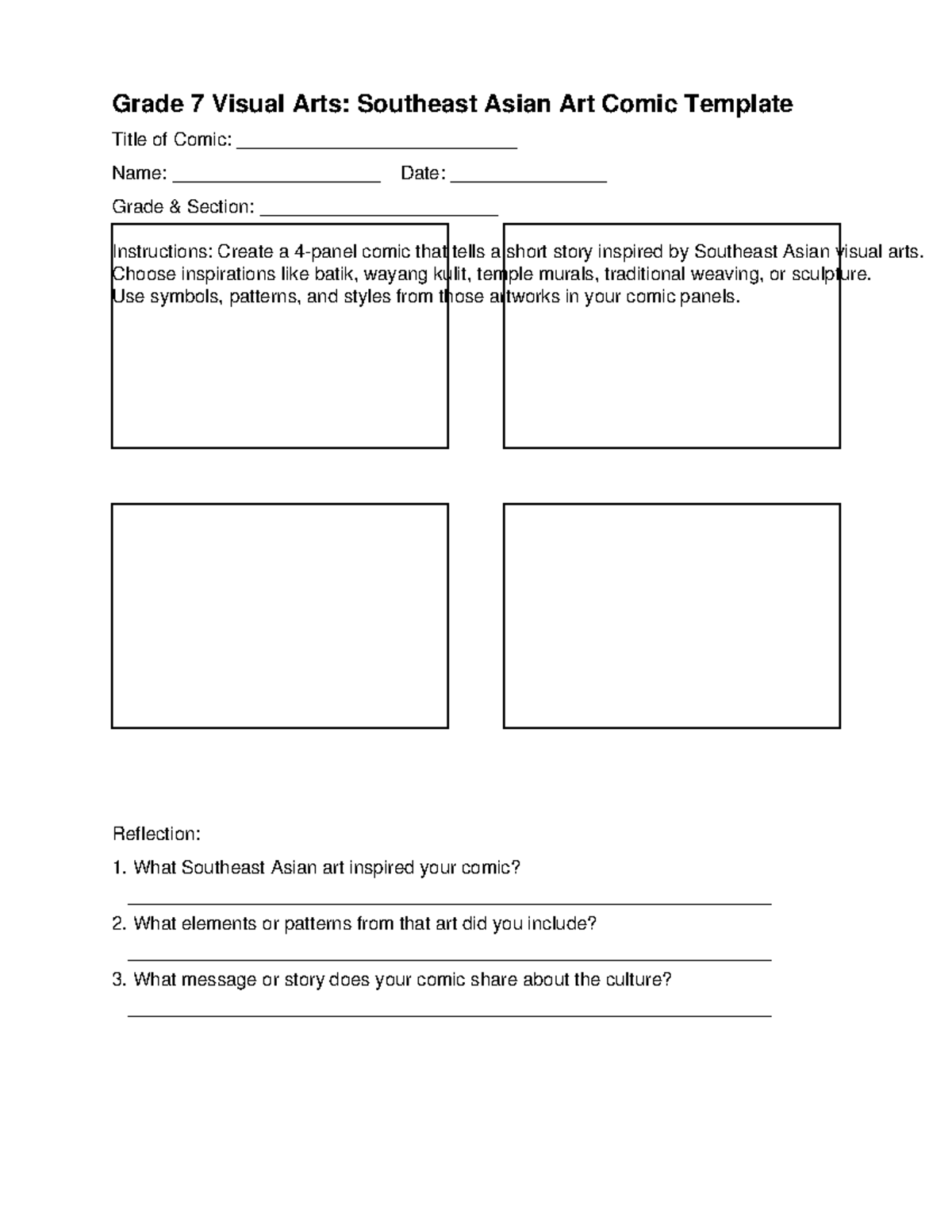 Grade 7 Visual Arts: Southeast Asian Art Comic Template

Title of Comic: ____

Name: ____ Date: ____

Grade & Section: ____

Instructions: Create a 4-panel comic that tells a short story inspired by Southeast Asian visual arts. Choose inspirations like batik, wayang kulit, temple murals, traditional weaving, or sculpture. Use symbols, patterns, and styles from those artworks in your comic panels.

Reflection:

1. What Southeast Asian art inspired your comic?

____

2. What elements or patterns from that art did you include?

____

3. What message or story does your comic share about the culture?

____